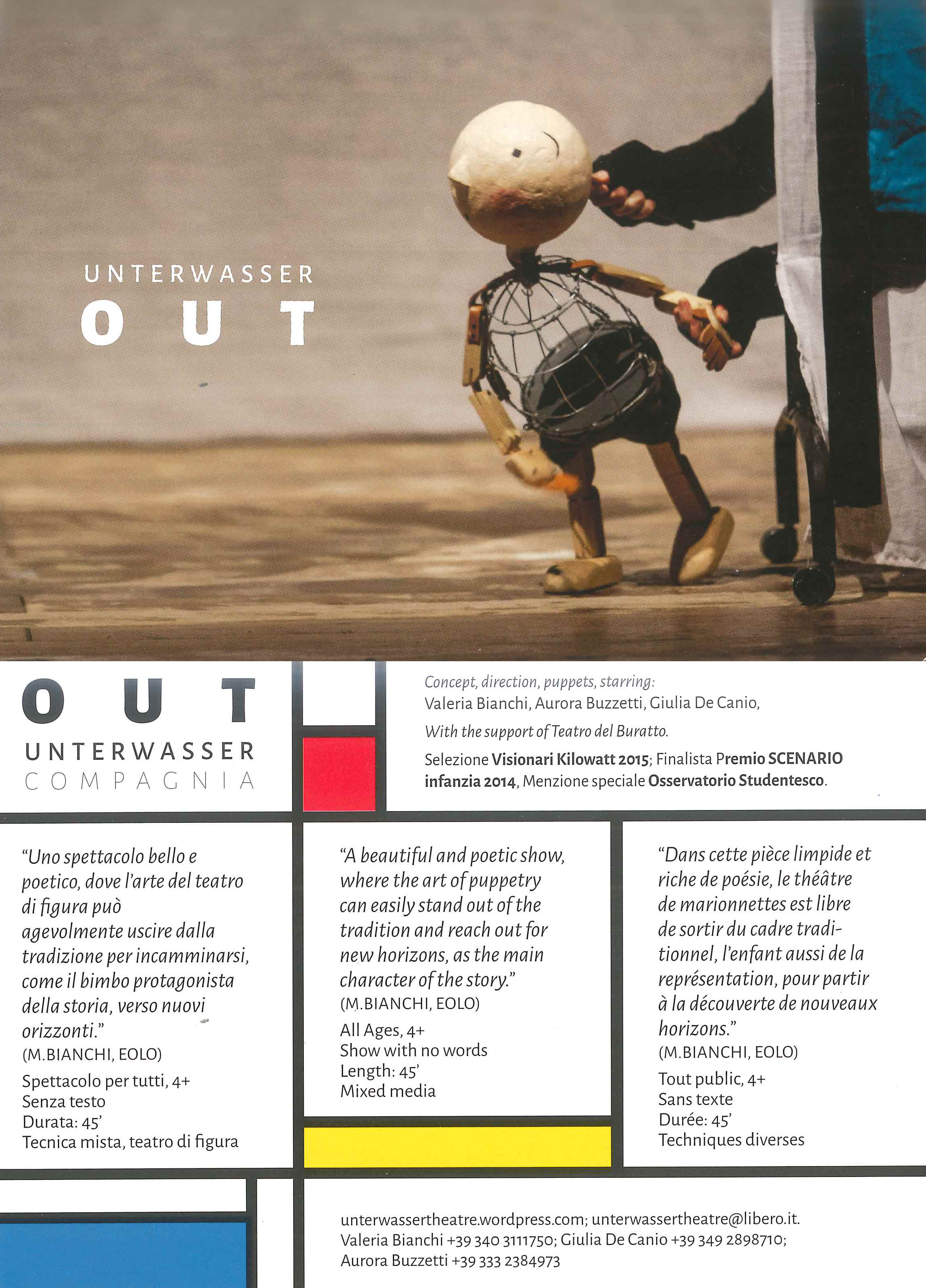 UNTERWASSER
OUT

OUT
UNTERWASSER
COMPAGNIA

Concept, direction, puppets, starring:
Valeria Bianchi, Aurora Buzzetti, Giulia De Canio,
With the support of Teatro del Buratto.
Selezione Visionari Kilowatt 2015; Finalista Premio SCENARIO infanzia 2014, Menzione speciale Osservatorio Studentesco.

"Uno spettacolo bello e poetico, dove l'arte del teatro di figura può agevolmente uscire dalla tradizione per incamminarsi, come il bimbo protagonista della storia, verso nuovi orizzonti."
(M.BIANCHI, EOLO)
Spettacolo per tutti, 4+
Senza testo
Durata: 45'
Tecnica mista, teatro di figura

"A beautiful and poetic show, where the art of puppetry can easily stand out of the tradition and reach out for new horizons, as the main character of the story."
(M.BIANCHI, EOLO)
All Ages, 4+
Show with no words
Length: 45'
Mixed media

"Dans cette pièce limpide et riche de poésie, le théâtre de marionnettes est libre de sortir du cadre traditionnel, l'enfant aussi de la représentation, pour partir à la découverte de nouveaux horizons."
(M.BIANCHI, EOLO)
Tout public, 4+
Sans texte
Durée: 45'
Techniques diverses

unterwassertheatre.wordpress.com; unterwassertheatre@libero.it.
Valeria Bianchi +39 340 3111750; Giulia De Canio +39 349 2898710;
Aurora Buzzetti +39 333 2384973